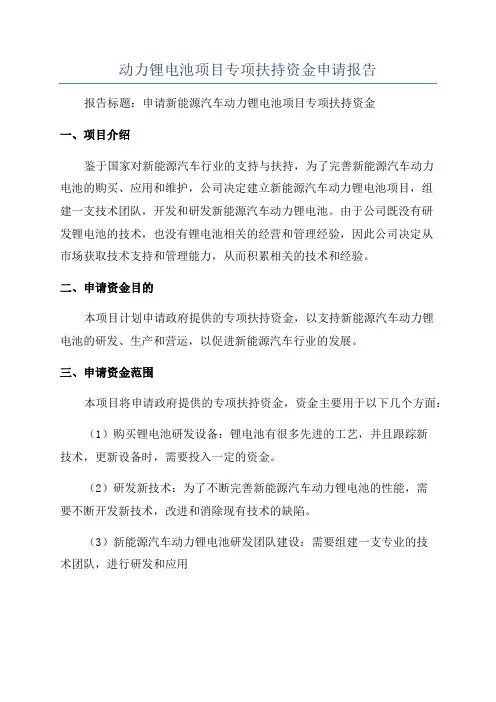 动力锂电池项目专项扶持资金申请报告

报告标题：申请新能源汽车动力锂电池项目专项扶持资金

一、项目介绍

鉴于国家对新能源汽车行业的支持与扶持，为了完善新能源汽车动力电池的购买、应用和维护，公司决定建立新能源汽车动力锂电池项目，组建一支技术团队，开发和研发新能源汽车动力锂电池。由于公司既没有研发锂电池的技术，也没有锂电池相关的经营和管理经验，因此公司决定从市场获取技术支持和管理能力，从而积累相关的技术和经验。

二、申请资金目的

本项目计划申请政府提供的专项扶持资金，以支持新能源汽车动力锂电池的研发、生产和营运，以促进新能源汽车行业的发展。

三、申请资金范围

本项目将申请政府提供的专项扶持资金，资金主要用于以下几个方面：

（1）购买锂电池研发设备：锂电池有很多先进的工艺，并且跟踪新技术，更新设备时，需要投入一定的资金。

（2）研发新技术：为了不断完善新能源汽车动力锂电池的性能，需要不断开发新技术，改进和消除现有技术的缺陷。

（3）新能源汽车动力锂电池研发团队建设：需要组建一支专业的技术团队，进行研发和应用